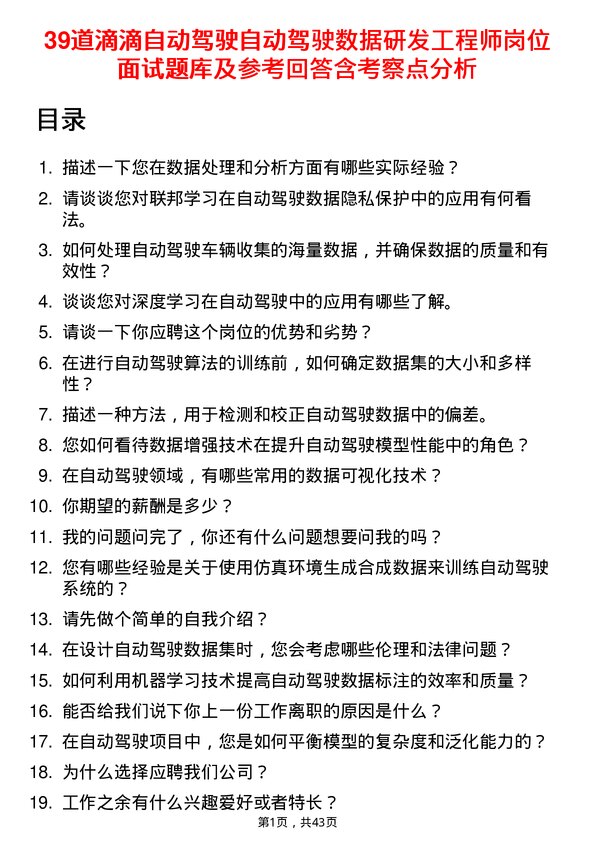 39道滴滴自动驾驶自动驾驶数据研发工程师岗位面试题库及参考回答含考察点分析

目录

1. 描述一下您在数据处理和分析方面有哪些实际经验？
2. 请谈谈您对联邦学习在自动驾驶数据隐私保护中的应用有何看法。
3. 如何处理自动驾驶车辆收集的海量数据，并确保数据的质量和有效性？
4. 谈谈您对深度学习在自动驾驶中的应用有哪些了解。
5. 请谈一下你应聘这个岗位的优势和劣势？
6. 在进行自动驾驶算法的训练前，如何确定数据集的大小和多样性？
7. 描述一种方法，用于检测和校正自动驾驶数据中的偏差。
8. 您如何看待数据增强技术在提升自动驾驶模型性能中的角色？
9. 在自动驾驶领域，有哪些常用的数据可视化技术？
10. 你期望的薪酬是多少？
11. 我的问题问完了，你还有什么问题想要问我的吗？
12. 您有哪些经验是关于使用仿真环境生成合成数据来训练自动驾驶系统的？
13. 请先做个简单的自我介绍？
14. 在设计自动驾驶数据集时，您会考虑哪些伦理和法律问题？
15. 如何利用机器学习技术提高自动驾驶数据标注的效率和质量？
16. 能否给我们说下你上一份工作离职的原因是什么？
17. 在自动驾驶项目中，您是如何平衡模型的复杂度和泛化能力的？
18. 为什么选择应聘我们公司？
19. 工作之余有什么兴趣爱好或者特长？

第1页，共43页